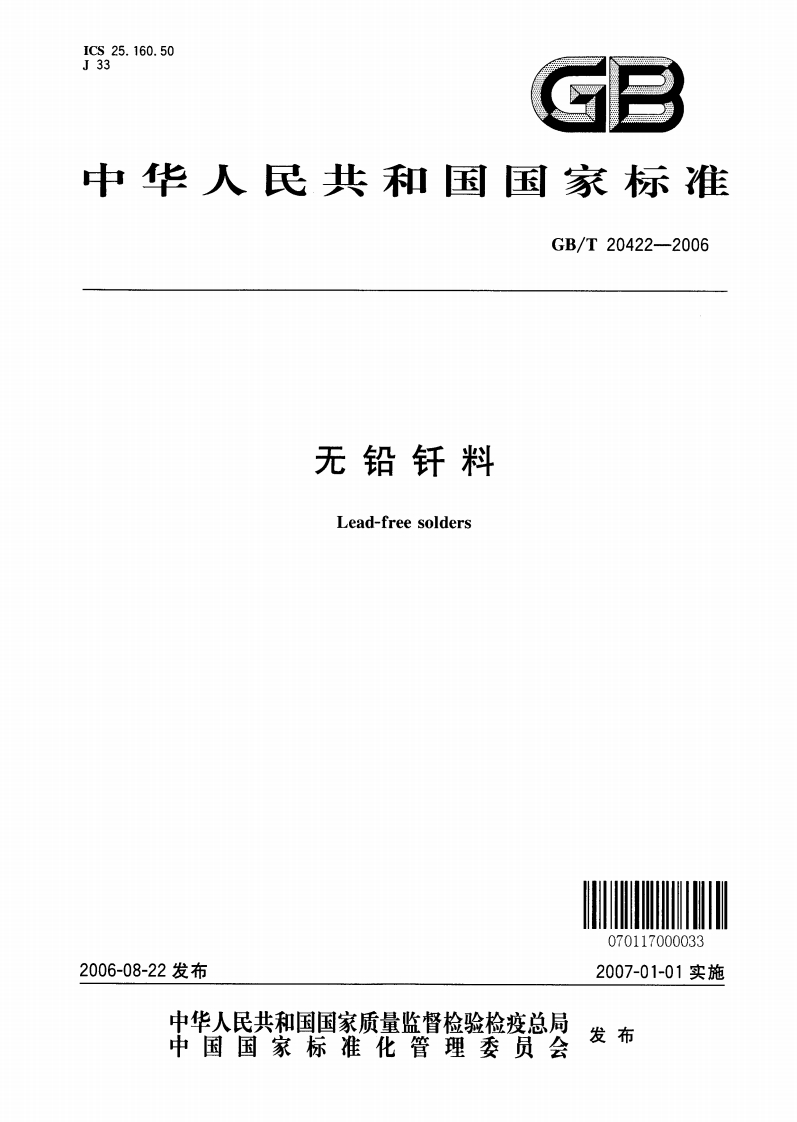 ICS 25.160.50
J 33

GB

中华人民共和国国家标准

GB/T 20422—2006

无铅钎料

Lead-free solders

070117000033

2006-08-22发布

2007-01-01实施

中华人民共和国国家质量监督检验检疫总局
中国国家标准化管理委员会

发布